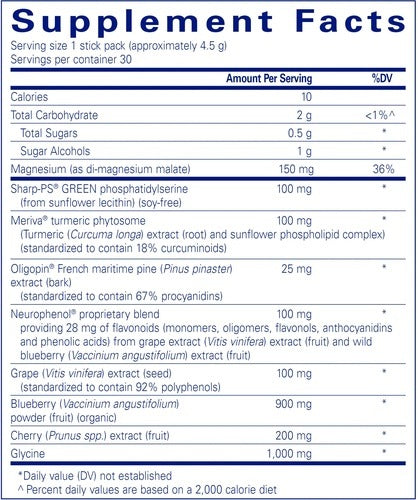 Supplement Facts

Serving size 1 stick pack (approximately 4.5 g)
Servings per container 30

| | Amount Per Serving | %DV |
|---|---|---|
| Calories | 10 | |
| Total Carbohydrate | 2 g | <1%^ |
| Total Sugars | 0.5 g | * |
| Sugar Alcohols | 1 g | * |
| Magnesium (as di-magnesium malate) | 150 mg | 36% |
| Sharp-PS® GREEN phosphatidylserine (from sunflower lecithin) (soy-free) | 100 mg | * |
| Meriva® turmeric phytosome (Turmeric (Curcuma longa) extract (root) and sunflower phospholipid complex) (standardized to contain 18% curcuminoids) | 100 mg | * |
| Oligopin® French maritime pine (Pinus pinaster) extract (bark) (standardized to contain 67% procyanidins) | 25 mg | * |
| Neurophenol® proprietary blend providing 28 mg of flavonoids (monomers, oligomers, flavonols, anthocyanidins and phenolic acids) from grape extract (Vitis vinifera) extract (fruit) and wild blueberry (Vaccinium angustifolium) extract (fruit) | 100 mg | * |
| Grape (Vitis vinifera) extract (seed) (standardized to contain 92% polyphenols) | 100 mg | * |
| Blueberry (Vaccinium angustifolium) powder (fruit) (organic) | 900 mg | * |
| Cherry (Prunus spp.) extract (fruit) | 200 mg | * |
| Glycine | 1,000 mg | * |

*Daily value (DV) not established
^ Percent daily values are based on a 2,000 calorie diet